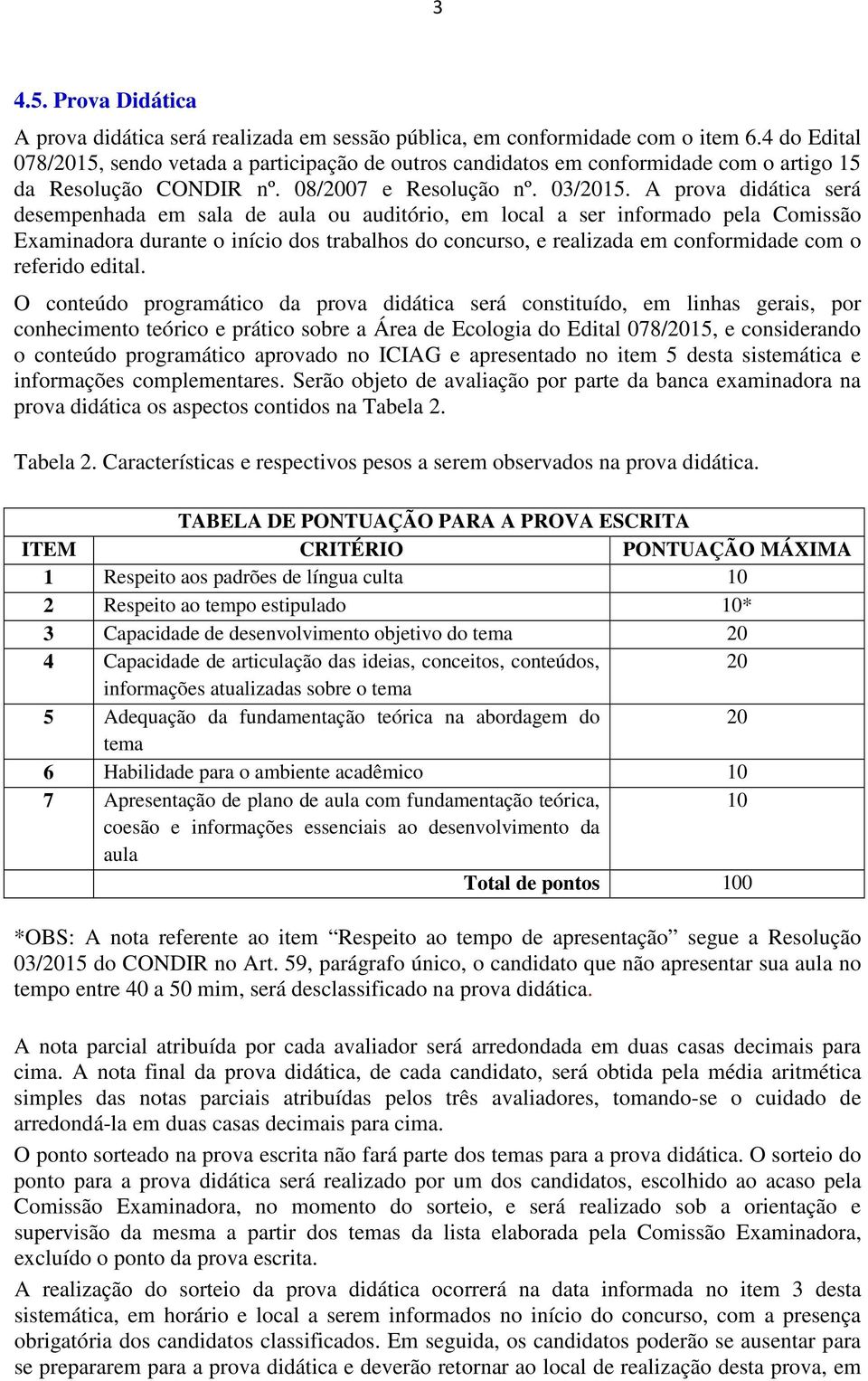 3

4.5. Prova Didática

A prova didática será realizada em sessão pública, em conformidade com o item 6.4 do Edital 078/2015, sendo vetada a participação de outros candidatos em conformidade com o artigo 15 da Resolução CONDIR nº. 08/2007 e Resolução nº. 03/2015. A prova didática será desempenhada em sala de aula ou auditório, em local a ser informado pela Comissão Examinadora durante o início dos trabalhos do concurso, e realizada em conformidade com o referido edital.

O conteúdo programático da prova didática será constituído, em linhas gerais, por conhecimento teórico e prático sobre a Área de Ecologia do Edital 078/2015, e considerando o conteúdo programático aprovado no ICIAG e apresentado no item 5 desta sistemática e informações complementares. Serão objeto de avaliação por parte da banca examinadora na prova didática os aspectos contidos na Tabela 2.

Tabela 2. Características e respectivos pesos a serem observados na prova didática.

| TABELA DE PONTUAÇÃO PARA A PROVA ESCRITA | | |
|---|---|---|
| ITEM | CRITÉRIO | PONTUAÇÃO MÁXIMA |
| 1 | Respeito aos padrões de língua culta | 10 |
| 2 | Respeito ao tempo estipulado | 10* |
| 3 | Capacidade de desenvolvimento objetivo do tema | 20 |
| 4 | Capacidade de articulação das ideias, conceitos, conteúdos, informações atualizadas sobre o tema | 20 |
| 5 | Adequação da fundamentação teórica na abordagem do tema | 20 |
| 6 | Habilidade para o ambiente acadêmico | 10 |
| 7 | Apresentação de plano de aula com fundamentação teórica, coesão e informações essenciais ao desenvolvimento da aula | 10 |
| | Total de pontos | 100 |

*OBS: A nota referente ao item “Respeito ao tempo de apresentação” segue a Resolução 03/2015 do CONDIR no Art. 59, parágrafo único, o candidato que não apresentar sua aula no tempo entre 40 a 50 mim, será desclassificado na prova didática.

A nota parcial atribuída por cada avaliador será arredondada em duas casas decimais para cima. A nota final da prova didática, de cada candidato, será obtida pela média aritmética simples das notas parciais atribuídas pelos três avaliadores, tomando-se o cuidado de arredondá-la em duas casas decimais para cima.

O ponto sorteado na prova escrita não fará parte dos temas para a prova didática. O sorteio do ponto para a prova didática será realizado por um dos candidatos, escolhido ao acaso pela Comissão Examinadora, no momento do sorteio, e será realizado sob a orientação e supervisão da mesma a partir dos temas da lista elaborada pela Comissão Examinadora, excluído o ponto da prova escrita.

A realização do sorteio da prova didática ocorrerá na data informada no item 3 desta sistemática, em horário e local a serem informados no início do concurso, com a presença obrigatória dos candidatos classificados. Em seguida, os candidatos poderão se ausentar para se prepararem para a prova didática e deverão retornar ao local de realização desta prova, em